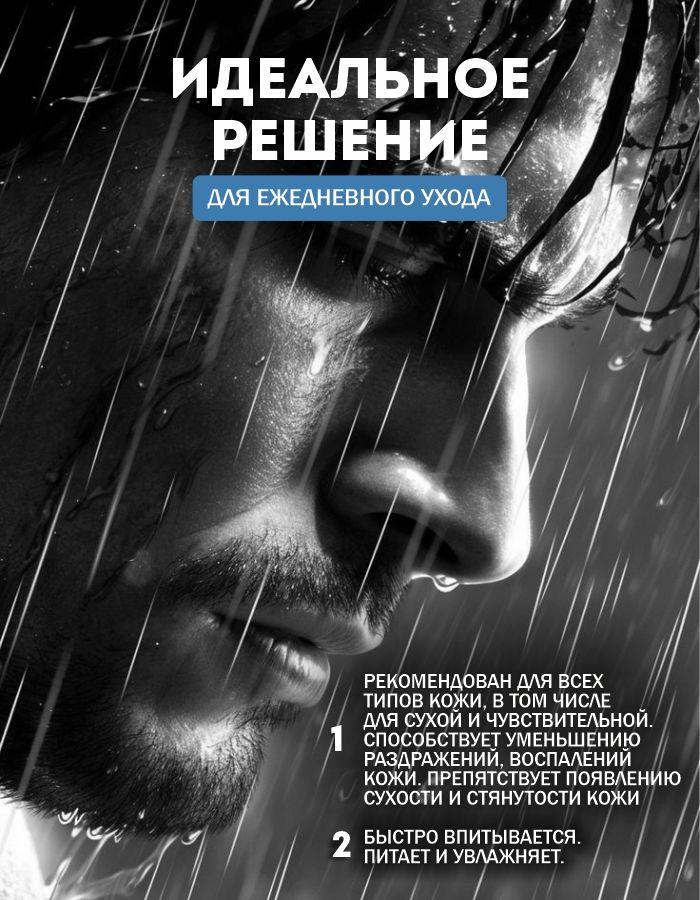 ИДЕАЛЬНОЕ
РЕШЕНИЕ

ДЛЯ ЕЖЕДНЕВНОГО УХОДА

1 РЕКОМЕНДОВАН ДЛЯ ВСЕХ ТИПОВ КОЖИ, В ТОМ ЧИСЛЕ ДЛЯ СУХОЙ И ЧУВСТВИТЕЛЬНОЙ. СПОСОБСТВУЕТ УМЕНЬШЕНИЮ РАЗДРАЖЕНИЙ, ВОСПАЛЕНИЙ КОЖИ. ПРЕПЯТСТВУЕТ ПОЯВЛЕНИЮ СУХОСТИ И СТЯНУТОСТИ КОЖИ

2 БЫСТРО ВПИТЫВАЕТСЯ. ПИТАЕТ И УВЛАЖНЯЕТ.